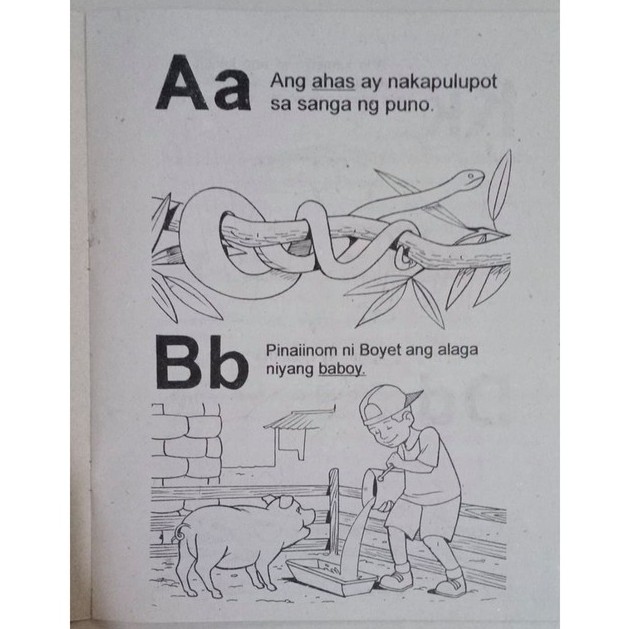 Aa

Ang ahas ay nakapulupot sa sanga ng puno.

Bb

Pinaiinom ni Boyet ang alaga niyang baboy.